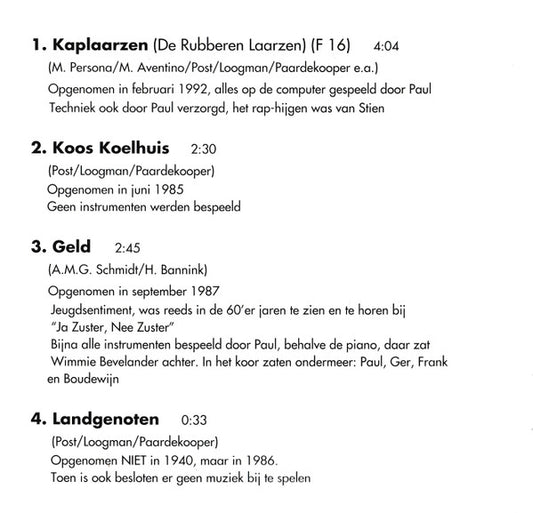 1. Kaplaarzen (De Rubberen Laarzen) (F 16) 4:04
(M. Persona/M. Aventino/Post/Loogman/Paardekooper e.a.)
Opgenomen in februari 1992, alles op de computer gespeeld door Paul
Techniek ook door Paul verzorgd, het rap-hijgen was van Stien

2. Koos Koelhuis 2:30
(Post/Loogman/Paardekooper)
Opgenomen in juni 1985
Geen instrumenten werden bespeeld

3. Geld 2:45
(A.M.G. Schmidt/H. Bannink)
Opgenomen in september 1987
Jeugdsentiment, was reeds in de 60'er jaren te zien en te horen bij "Ja Zuster, Nee Zuster"
Bijna alle instrumenten bespeeld door Paul, behalve de piano, daar zat Wimmie Bevelander achter. In het koor zaten ondermeer: Paul, Ger, Frank en Boudewijn

4. Landgenoten 0:33
(Post/Loogman/Paardekooper)
Opgenomen NIET in 1940, maar in 1986.
Toen is ook besloten er geen muziek bij te spelen